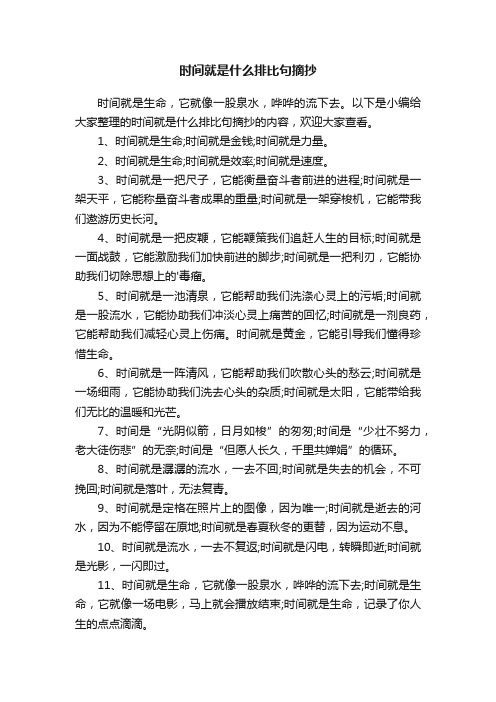 时间就是什么排比句摘抄

时间就是生命，它就像一股泉水，哗哗的流下去。以下是小编给大家整理的时间就是什么排比句摘抄的内容，欢迎大家查看。

1、时间就是生命;时间就是金钱;时间就是力量。

2、时间就是生命;时间就是效率;时间就是速度。

3、时间就是一把尺子，它能衡量奋斗者前进的进程;时间就是一架天平，它能称量奋斗者成果的重量;时间就是一架穿梭机，它能带我们遨游历史长河。

4、时间就是一把皮鞭，它能鞭策我们追赶人生的目标;时间就是一面战鼓，它能激励我们加快前进的脚步;时间就是一把利刃，它能协助我们切除思想上的'毒瘤。

5、时间就是一池清泉，它能帮助我们洗涤心灵上的污垢;时间就是一股流水，它能协助我们冲淡心灵上痛苦的回忆;时间就是一剂良药，它能帮助我们减轻心灵上伤痛。时间就是黄金，它能引导我们懂得珍惜生命。

6、时间就是一阵清风，它能帮助我们吹散心头的愁云;时间就是一场细雨，它能协助我们洗去心头的杂质;时间就是太阳，它能带给我们无比的温暖和光芒。

7、时间是“光阴似箭，日月如梭”的匆匆;时间是“少壮不努力，老大徒伤悲”的无奈;时间是“但愿人长久，千里共婵娟”的循环。

8、时间就是潺潺的流水，一去不回;时间就是失去的机会，不可挽回;时间就是落叶，无法复青。

9、时间就是定格在照片上的图像，因为唯一;时间就是逝去的河水，因为不能停留在原地;时间就是春夏秋冬的更替，因为运动不息。

10、时间就是流水，一去不复返;时间就是闪电，转瞬即逝;时间就是光影，一闪即过。

11、时间就是生命，它就像一股泉水，哗哗的流下去;时间就是生命，它就像一场电影，马上就会播放结束;时间就是生命，记录了你人生的点点滴滴。